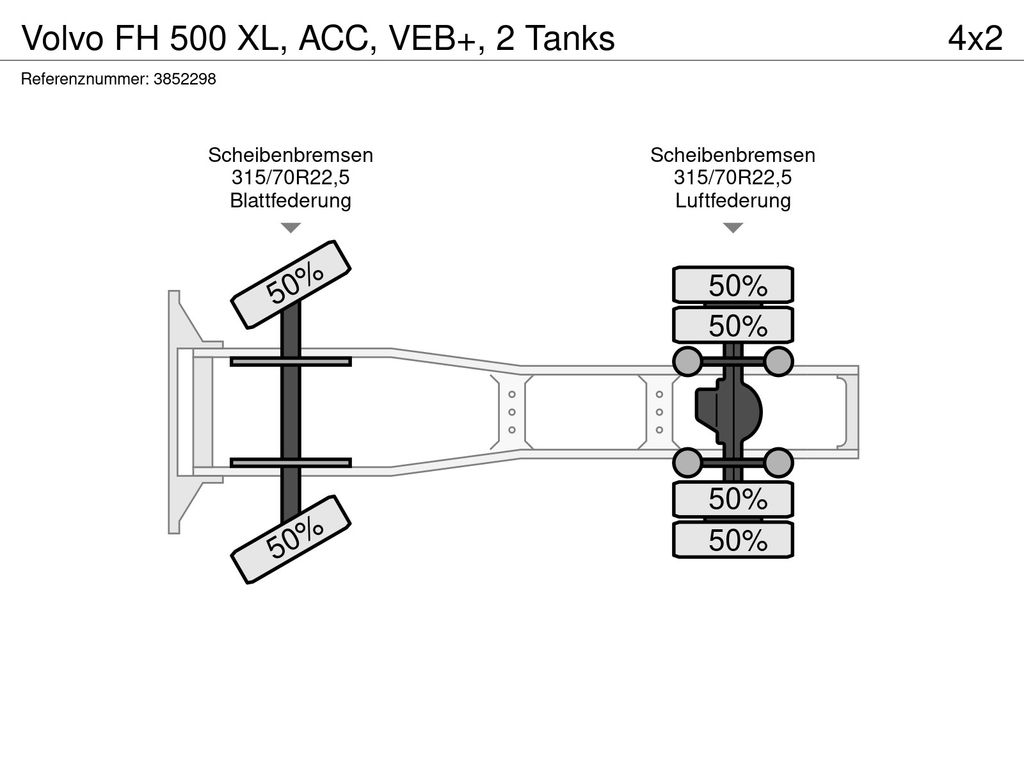 Volvo FH 500 XL, ACC, VEB+, 2 Tanks

4x2

Referenznummer: 3852298

Scheibenbremsen
315/70R22,5
Blattfederung

Scheibenbremsen
315/70R22,5
Luftfederung

50%

50%

50%

50%

50%

50%